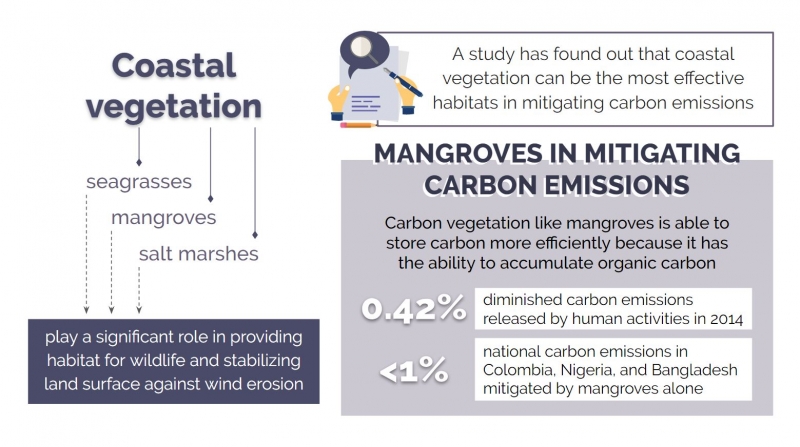 Coastal vegetation

seagrasses

mangroves

salt marshes

play a significant role in providing habitat for wildlife and stabilizing land surface against wind erosion

A study has found out that coastal vegetation can be the most effective habitats in mitigating carbon emissions

MANGROVES IN MITIGATING CARBON EMISSIONS

Carbon vegetation like mangroves is able to store carbon more efficiently because it has the ability to accumulate organic carbon

0.42% diminished carbon emissions released by human activities in 2014

<1% national carbon emissions in Colombia, Nigeria, and Bangladesh mitigated by mangroves alone